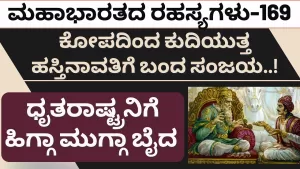 ಮಹಾಭಾರತದ ರಹಸ್ಯಗಳು-169

ಕೋಪದಿಂದ ಕುದಿಯುತ್ತ ಹಸ್ತಿನಾವತಿಗೆ ಬಂದ ಸಂಜಯ..!

ಧೃತರಾಷ್ಟ್ರನಿಗೆ ಹಿಗ್ಗಾ ಮುಗ್ಗಾ ಬೈದ